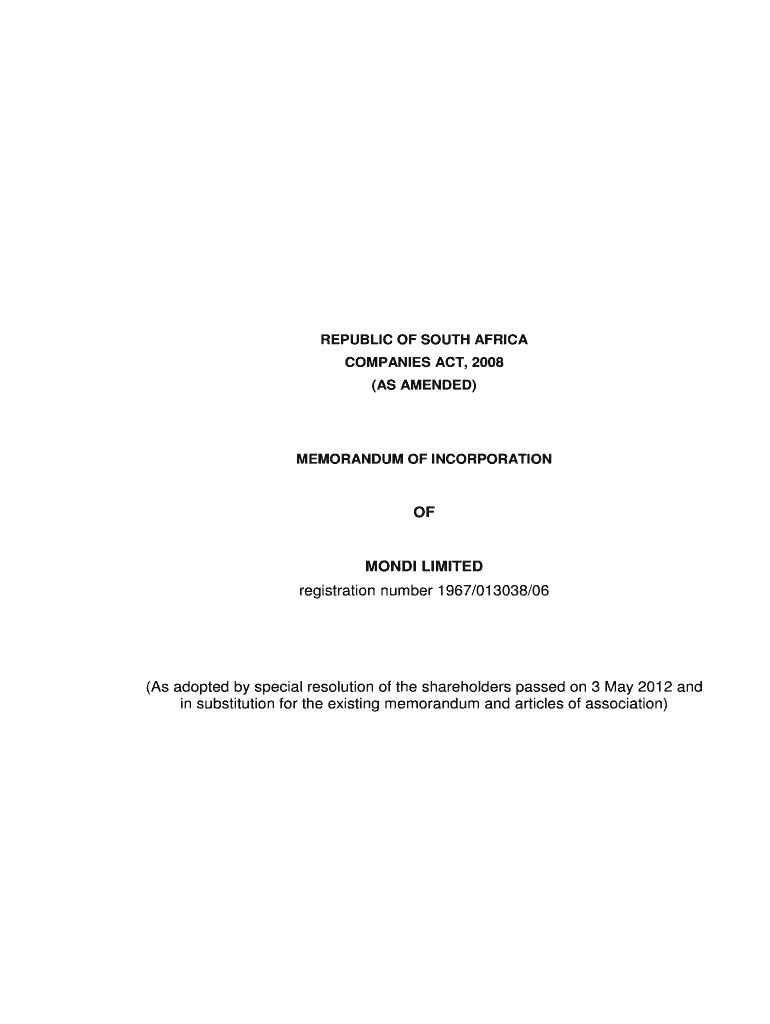 REPUBLIC OF SOUTH AFRICA
COMPANIES ACT, 2008
(AS AMENDED)

MEMORANDUM OF INCORPORATION

OF

MONDI LIMITED
registration number 1967/013038/06

(As adopted by special resolution of the shareholders passed on 3 May 2012 and in substitution for the existing memorandum and articles of association)